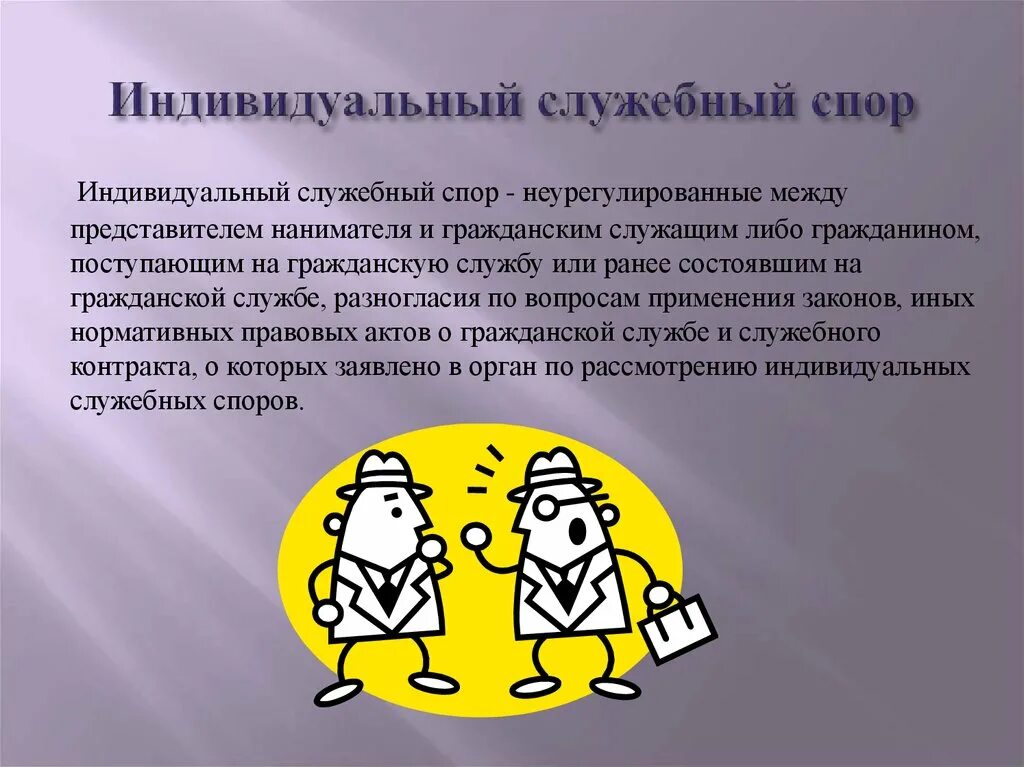 Индивидуальный служебный спор

Индивидуальный служебный спор - неурегулированные между представителем нанимателя и гражданским служащим либо гражданином, поступающим на гражданскую службу или ранее состоявшим на гражданской службе, разногласия по вопросам применения законов, иных нормативных правовых актов о гражданской службе и служебного контракта, о которых заявлено в орган по рассмотрению индивидуальных служебных споров.